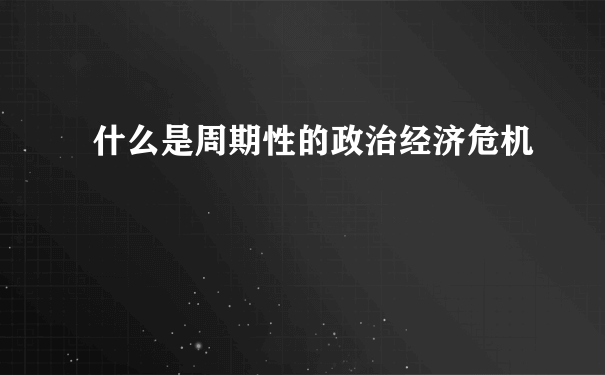 什么是周期性的政治经济危机